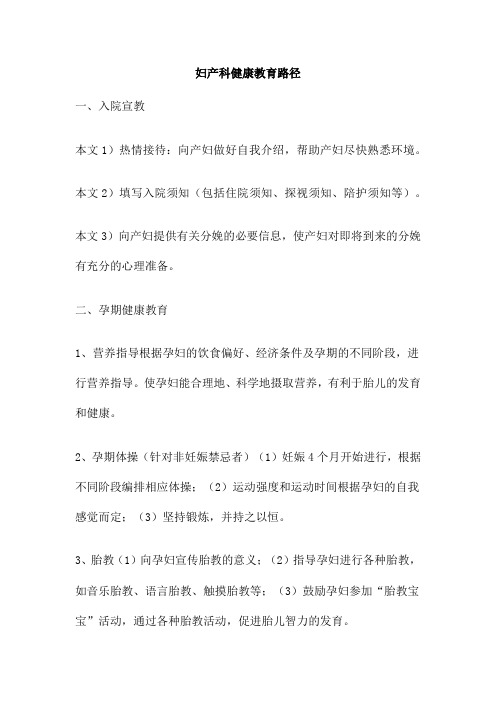 妇产科健康教育路径

一、入院宣教

本文 1）热情接待：向产妇做好自我介绍，帮助产妇尽快熟悉环境。

本文 2）填写入院须知（包括住院须知、探视须知、陪护须知等）。

本文 3）向产妇提供有关分娩的必要信息，使产妇对即将到来的分娩有充分的心理准备。

二、孕期健康教育

1、营养指导根据孕妇的饮食偏好、经济条件及孕期的不同阶段，进行营养指导。使孕妇能合理地、科学地摄取营养，有利于胎儿的发育和健康。

2、孕期体操（针对非妊娠禁忌者）（1）妊娠 4 个月开始进行，根据不同阶段编排相应体操；（2）运动强度和运动时间根据孕妇的自我感觉而定；（3）坚持锻炼，并持之以恒。

3、胎教（1）向孕妇宣传胎教的意义；（2）指导孕妇进行各种胎教，如音乐胎教、语言胎教、触摸胎教等；（3）鼓励孕妇参加“胎教宝宝”活动，通过各种胎教活动，促进胎儿智力的发育。